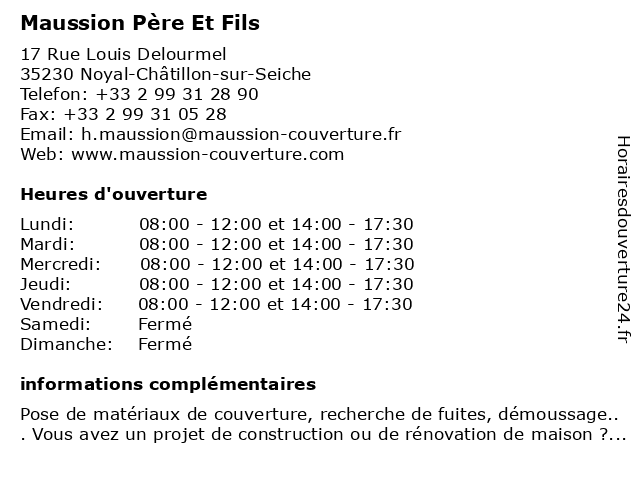 Maussion Père Et Fils

17 Rue Louis Delourmel
35230 Noyal-Châtillon-sur-Seiche
Telefon: +33 2 99 31 28 90
Fax: +33 2 99 31 05 28
Email: h.maussion@maussion-couverture.fr
Web: www.maussion-couverture.com

Heures d'ouverture

| | |
|---|---|
| Lundi: | 08:00 - 12:00 et 14:00 - 17:30 |
| Mardi: | 08:00 - 12:00 et 14:00 - 17:30 |
| Mercredi: | 08:00 - 12:00 et 14:00 - 17:30 |
| Jeudi: | 08:00 - 12:00 et 14:00 - 17:30 |
| Vendredi: | 08:00 - 12:00 et 14:00 - 17:30 |
| Samedi: | Fermé |
| Dimanche: | Fermé |

informations complémentaires

Pose de matériaux de couverture, recherche de fuites, démoussage.. . Vous avez un projet de construction ou de rénovation de maison ?...

Horairesdouverture24.fr